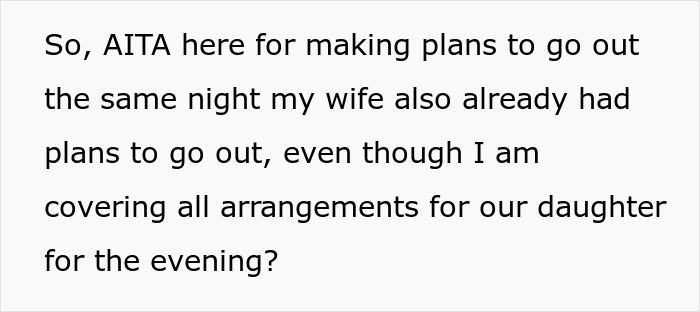 So, AITA here for making plans to go out the same night my wife also already had plans to go out, even though I am covering all arrangements for our daughter for the evening?